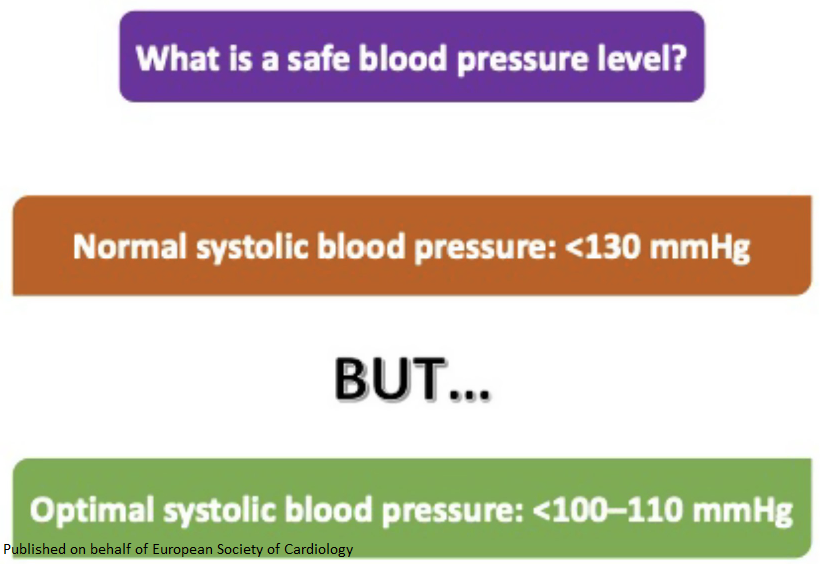 What is a safe blood pressure level?

Normal systolic blood pressure: <130 mmHg

BUT...

Optimal systolic blood pressure: <100–110 mmHg

Published on behalf of European Society of Cardiology